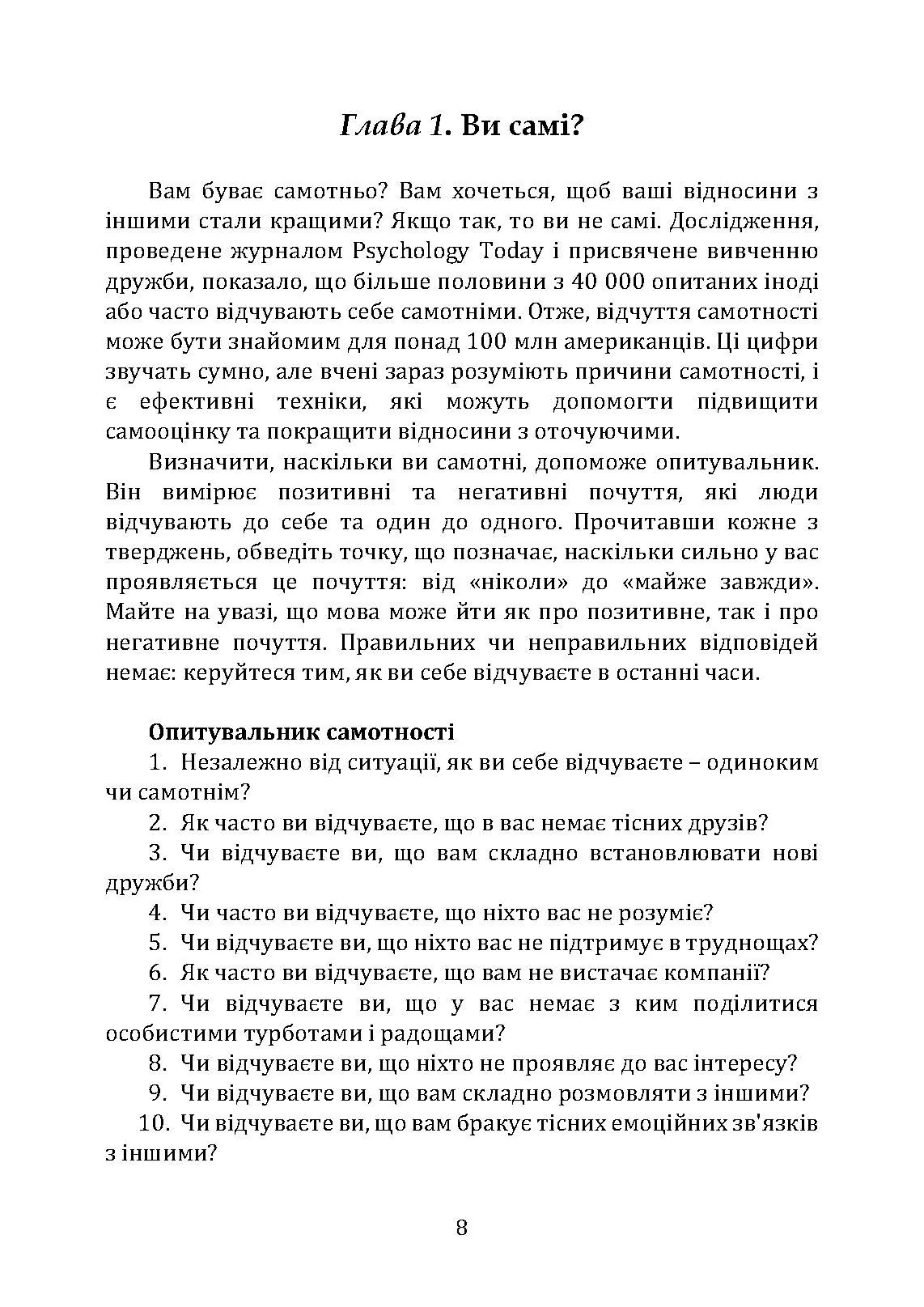 Глава 1. Ви самі?

Вам буває самотньо? Вам хочеться, щоб ваші відносини з іншими стали кращими? Якщо так, то ви не самі. Дослідження, проведене журналом Psychology Today і присвячене вивченню дружби, показало, що більше половини з 40 000 опитаних іноді або часто відчувають себе самотніми. Отже, відчуття самотності може бути знайомим для понад 100 млн американців. Ці цифри звучать сумно, але вчені зараз розуміють причини самотності, і є ефективні техніки, які можуть допомогти підвищити самооцінку та покращити відносини з оточуючими.

Визначити, наскільки ви самотні, допоможе опитувальник. Він вимірює позитивні та негативні почуття, які люди відчувають до себе та один до одного. Прочитавши кожне з тверджень, обведіть точку, що позначає, наскільки сильно у вас проявляється це почуття: від «ніколи» до «майже завжди». Майте на увазі, що мова може йти як про позитивне, так і про негативне почуття. Правильних чи неправильних відповідей немає: керуйтеся тим, як ви себе відчуваєте в останні часи.

Опитувальник самотності

1. Незалежно від ситуації, як ви себе відчуваєте – одиноким чи самотнім?

2. Як часто ви відчуваєте, що в вас немає тісних друзів?

3. Чи відчуваєте ви, що вам складно встановлювати нові дружби?

4. Чи часто ви відчуваєте, що ніхто вас не розуміє?

5. Чи відчуваєте ви, що ніхто вас не підтримує в труднощах?

6. Як часто ви відчуваєте, що вам не вистачає компанії?

7. Чи відчуваєте ви, що у вас немає з ким поділитися особистими турботами і радощами?

8. Чи відчуваєте ви, що ніхто не проявляє до вас інтересу?

9. Чи відчуваєте ви, що вам складно розмовляти з іншими?

10. Чи відчуваєте ви, що вам бракує тісних емоційних зв'язків з іншими?

8